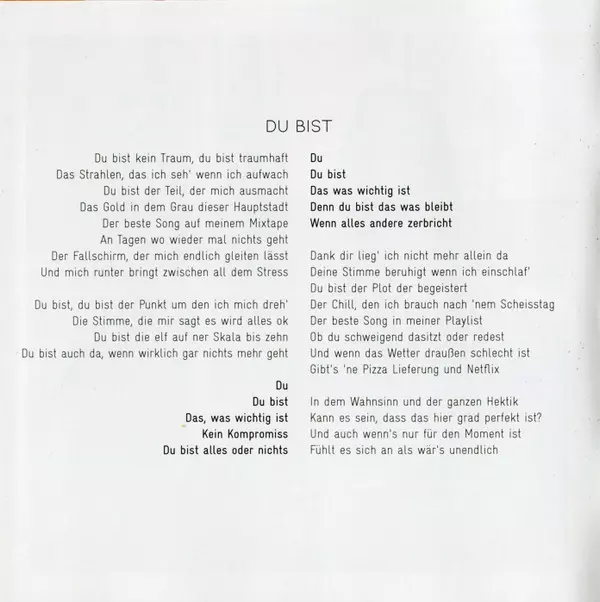 DU BIST

Du bist kein Traum, du bist traumhaft
Das Strahlen, das ich seh' wenn ich aufwach
Du bist der Teil, der mich ausmacht
Das Gold in dem Grau dieser Hauptstadt
Der beste Song auf meinem Mixtape
An Tagen wo wieder mal nichts geht
Der Fallschirm, der mich endlich gleiten lässt
Und mich runter bringt zwischen all dem Stress

Du bist, du bist der Punkt um den ich mich dreh'
Die Stimme, die mir sagt es wird alles ok
Du bist die elf auf ner Skala bis zehn
Du bist auch da, wenn wirklich gar nichts mehr geht

Du
Du bist
Das, was wichtig ist
Kein Kompromiss
Du bist alles oder nichts

Du
Du bist
Das was wichtig ist
Denn du bist das was bleibt
Wenn alles andere zerbricht

Dank dir lieg' ich nicht mehr allein da
Deine Stimme beruhigt wenn ich einschlaf'
Du bist der Plot der begeistert
Der Chill, den ich brauch nach 'nem Scheisstag
Der beste Song in meiner Playlist
Ob du schweigend dasitzt oder redest
Und wenn das Wetter draußen schlecht ist
Gibt's 'ne Pizza Lieferung und Netflix

In dem Wahnsinn und der ganzen Hektik
Kann es sein, dass das hier grad perfekt ist?
Und auch wenn's nur für den Moment ist
Fühlt es sich an als wär's unendlich